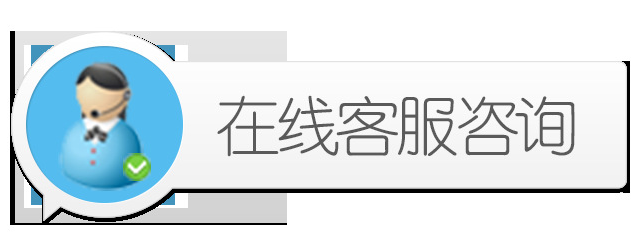 在线客服咨询